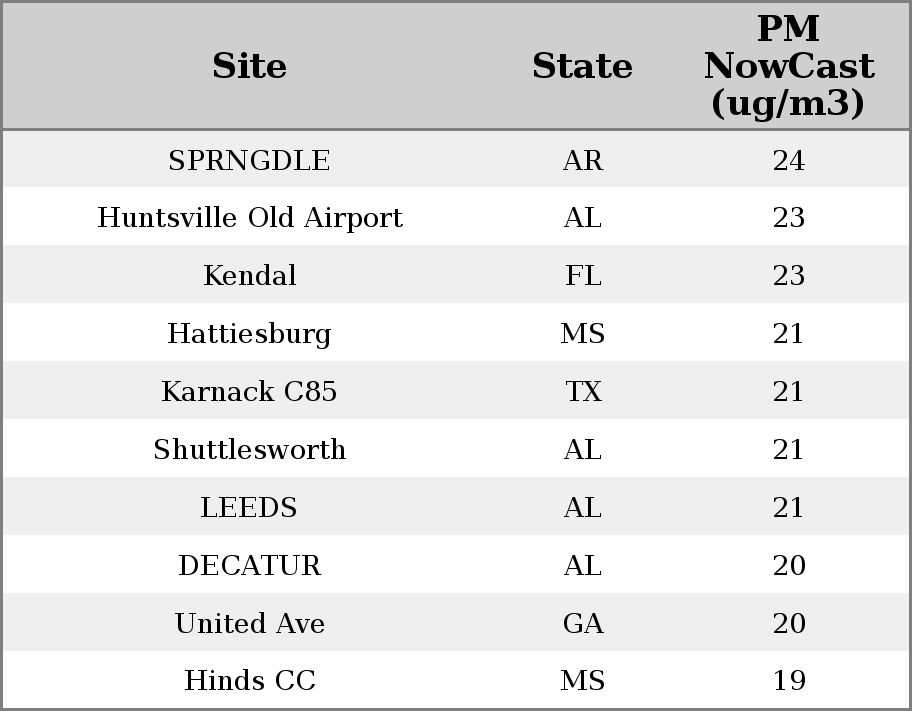 | Site | State | PM NowCast (ug/m3) |
|---|---|---|
| SPRNGDLE | AR | 24 |
| Huntsville Old Airport | AL | 23 |
| Kendal | FL | 23 |
| Hattiesburg | MS | 21 |
| Karnack C85 | TX | 21 |
| Shuttlesworth | AL | 21 |
| LEEDS | AL | 21 |
| DECATUR | AL | 20 |
| United Ave | GA | 20 |
| Hinds CC | MS | 19 |